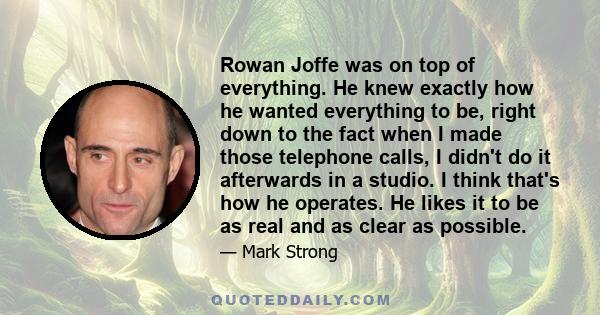 Rowan Joffe was on top of everything. He knew exactly how he wanted everything to be, right down to the fact when I made those telephone calls, I didn't do it afterwards in a studio. I think that's how he operates. He likes it to be as real and as clear as possible.

— Mark Strong

QUOTEDDAILY.COM